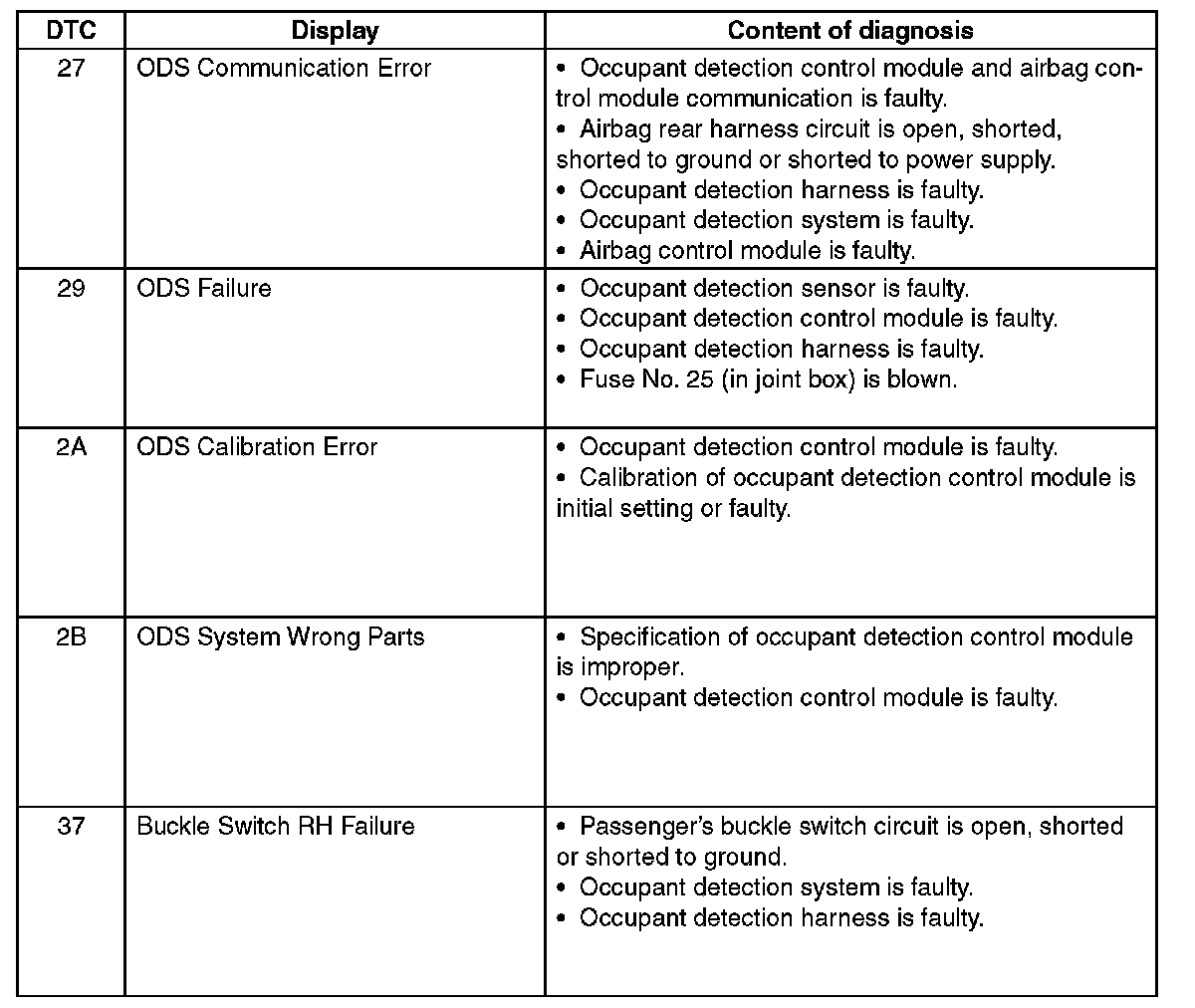 | DTC | Display | Content of diagnosis |
|---|---|---|
| 27 | ODS Communication Error | • Occupant detection control module and airbag control module communication is faulty. • Airbag rear harness circuit is open, shorted, shorted to ground or shorted to power supply. • Occupant detection harness is faulty. • Occupant detection system is faulty. • Airbag control module is faulty. |
| 29 | ODS Failure | • Occupant detection sensor is faulty. • Occupant detection control module is faulty. • Occupant detection harness is faulty. • Fuse No. 25 (in joint box) is blown. |
| 2A | ODS Calibration Error | • Occupant detection control module is faulty. • Calibration of occupant detection control module is initial setting or faulty. |
| 2B | ODS System Wrong Parts | • Specification of occupant detection control module is improper. • Occupant detection control module is faulty. |
| 37 | Buckle Switch RH Failure | • Passenger's buckle switch circuit is open, shorted or shorted to ground. • Occupant detection system is faulty. • Occupant detection harness is faulty. |